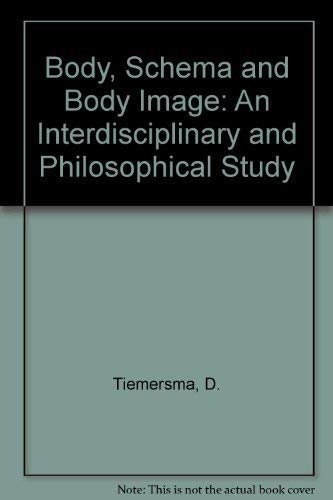 Body, Schema and Body Image: An Interdisciplinary and Philosophical Study

Tiemersma, D.

Note: This is not the actual book cover